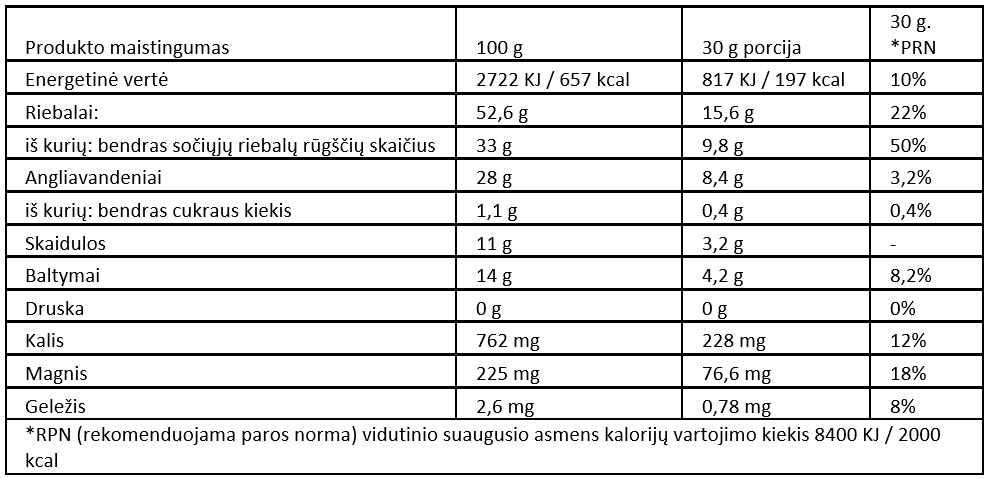 | Produkto maistingumas | 100 g | 30 g porcija | 30 g. *PRN |
|---|---|---|---|
| Energetinė vertė | 2722 KJ / 657 kcal | 817 KJ / 197 kcal | 10% |
| Riebalai: | 52,6 g | 15,6 g | 22% |
| iš kurių: bendras sočiųjų riebalų rūgščių skaičius | 33 g | 9,8 g | 50% |
| Angliavandeniai | 28 g | 8,4 g | 3,2% |
| iš kurių: bendras cukraus kiekis | 1,1 g | 0,4 g | 0,4% |
| Skaidulos | 11 g | 3,2 g | - |
| Baltymai | 14 g | 4,2 g | 8,2% |
| Druska | 0 g | 0 g | 0% |
| Kalis | 762 mg | 228 mg | 12% |
| Magnis | 225 mg | 76,6 mg | 18% |
| Geležis | 2,6 mg | 0,78 mg | 8% |

*RPN (rekomenduojama paros norma) vidutinio suaugusio asmens kalorijų vartojimo kiekis 8400 KJ / 2000 kcal